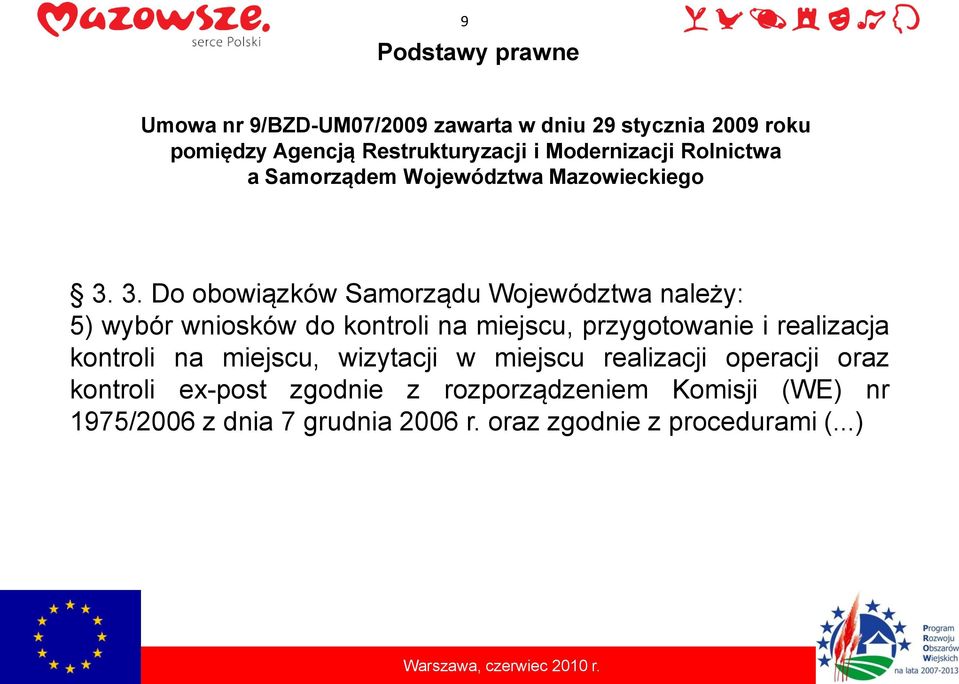 Mazowsze.
serce Polski

9

Podstawy prawne

Umowa nr 9/BZD-UM07/2009 zawarta w dniu 29 stycznia 2009 roku pomiędzy Agencją Restrukturyzacji i Modernizacji Rolnictwa a Samorządem Województwa Mazowieckiego

§ 3. 3. Do obowiązków Samorządu Województwa należy:
5) wybór wniosków do kontroli na miejscu, przygotowanie i realizacja kontroli na miejscu, wizytacji w miejscu realizacji operacji oraz kontroli ex-post zgodnie z rozporządzeniem Komisji (WE) nr 1975/2006 z dnia 7 grudnia 2006 r. oraz zgodnie z procedurami (...)

Warszawa, czerwiec 2010 r.

Program Rozwoju Obszarów Wiejskich na lata 2007-2013